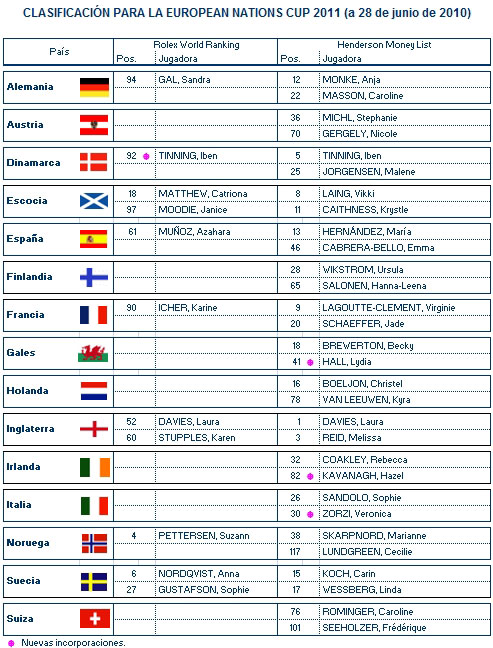 CLASIFICACIÓN PARA LA EUROPEAN NATIONS CUP 2011 (a 28 de junio de 2010)

| País | Rolex World Ranking Pos. | Rolex World Ranking Jugadora | Henderson Money List Pos. | Henderson Money List Jugadora |
|---|---|---|---|---|
| Alemania | 94 | GAL, Sandra | 12 | MONKE, Anja |
| | | | 22 | MASSON, Caroline |
| Austria | | | 36 | MICHL, Stephanie |
| | | | 70 | GERGELY, Nicole |
| Dinamarca | 92 ● | TINNING, Iben | 5 | TINNING, Iben |
| | | | 25 | JORGENSEN, Malene |
| Escocia | 18 | MATTHEW, Catriona | 8 | LAING, Vikki |
| | 97 | MOODIE, Janice | 11 | CAITHNESS, Krystle |
| España | 61 | MUÑOZ, Azahara | 13 | HERNÁNDEZ, María |
| | | | 46 | CABRERA-BELLO, Emma |
| Finlandia | | | 28 | WIKSTROM, Ursula |
| | | | 65 | SALONEN, Hanna-Leena |
| Francia | 90 | ICHER, Karine | 9 | LAGOUTTE-CLEMENT, Virginie |
| | | | 20 | SCHAEFFER, Jade |
| Gales | | | 18 | BREWERTON, Becky |
| | | | 41 ● | HALL, Lydia |
| Holanda | | | 16 | BOELJON, Christel |
| | | | 78 | VAN LEEUWEN, Kyra |
| Inglaterra | 52 | DAVIES, Laura | 1 | DAVIES, Laura |
| | 60 | STUPPLES, Karen | 3 | REID, Melissa |
| Irlanda | | | 32 | COAKLEY, Rebecca |
| | | | 82 ● | KAVANAGH, Hazel |
| Italia | | | 26 | SANDOLO, Sophie |
| | | | 30 ● | ZORZI, Veronica |
| Noruega | 4 | PETTERSEN, Suzann | 38 | SKARPNORD, Marianne |
| | | | 117 | LUNDGREEN, Cecilie |
| Suecia | 6 | NORDQVIST, Anna | 15 | KOCH, Carin |
| | 27 | GUSTAFSON, Sophie | 17 | WESSBERG, Linda |
| Suiza | | | 76 | ROMINGER, Caroline |
| | | | 101 | SEEHOLZER, Frédérique |

● Nuevas incorporaciones.